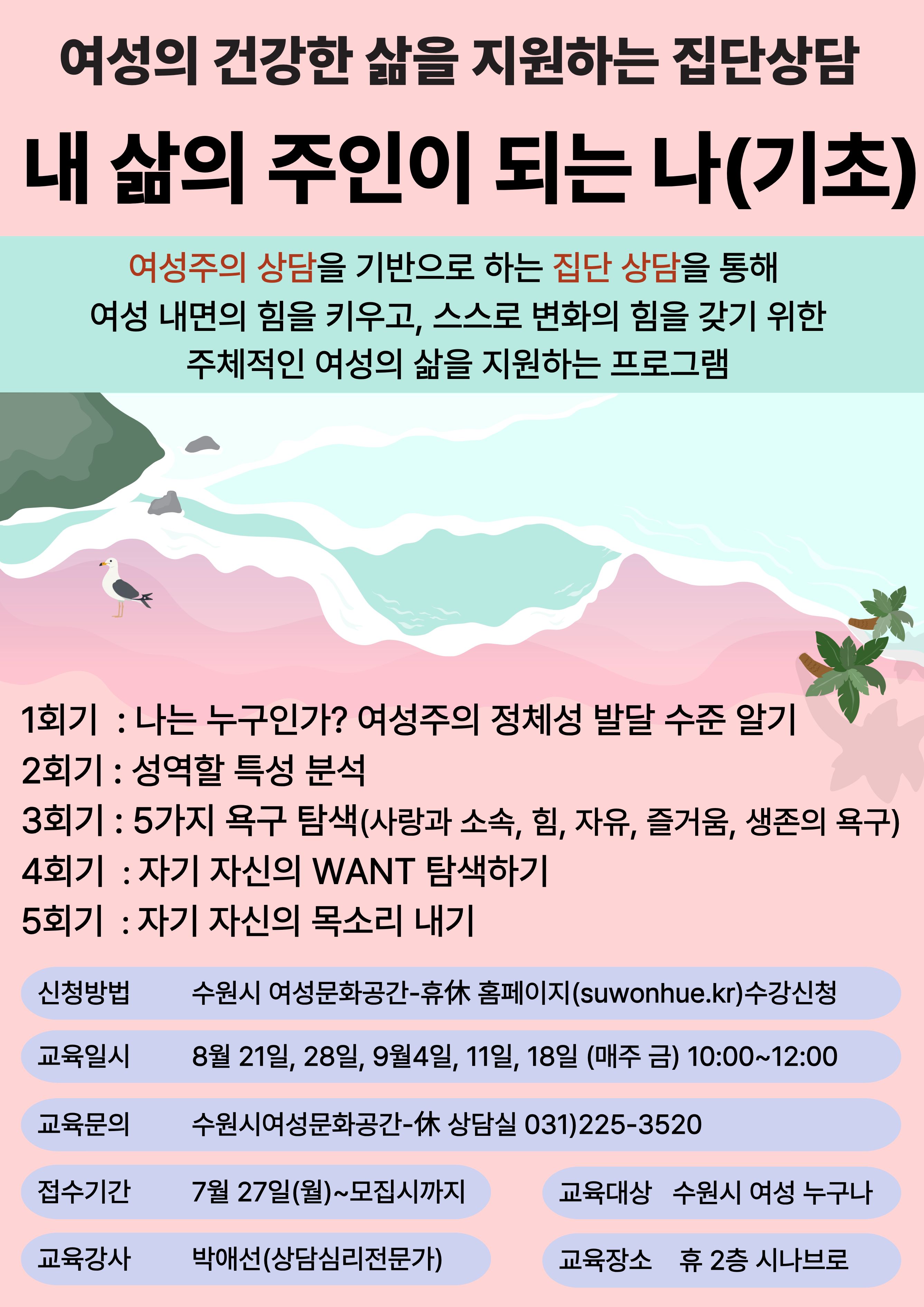 여성의 건강한 삶을 지원하는 집단상담

내 삶의 주인이 되는 나(기초)

여성주의 상담을 기반으로 하는 집단 상담을 통해
여성 내면의 힘을 키우고, 스스로 변화의 힘을 갖기 위한
주체적인 여성의 삶을 지원하는 프로그램

1회기 : 나는 누구인가? 여성주의 정체성 발달 수준 알기
2회기 : 성역할 특성 분석
3회기 : 5가지 욕구 탐색(사랑과 소속, 힘, 자유, 즐거움, 생존의 욕구)
4회기 : 자기 자신의 WANT 탐색하기
5회기 : 자기 자신의 목소리 내기

신청방법 수원시 여성문화공간-휴休 홈페이지(suwonhue.kr)수강신청

교육일시 8월 21일, 28일, 9월4일, 11일, 18일 (매주 금) 10:00~12:00

교육문의 수원시여성문화공간-休 상담실 031)225-3520

접수기간 7월 27일(월)~모집시까지

교육대상 수원시 여성 누구나

교육강사 박애선(상담심리전문가)

교육장소 휴 2층 시나브로